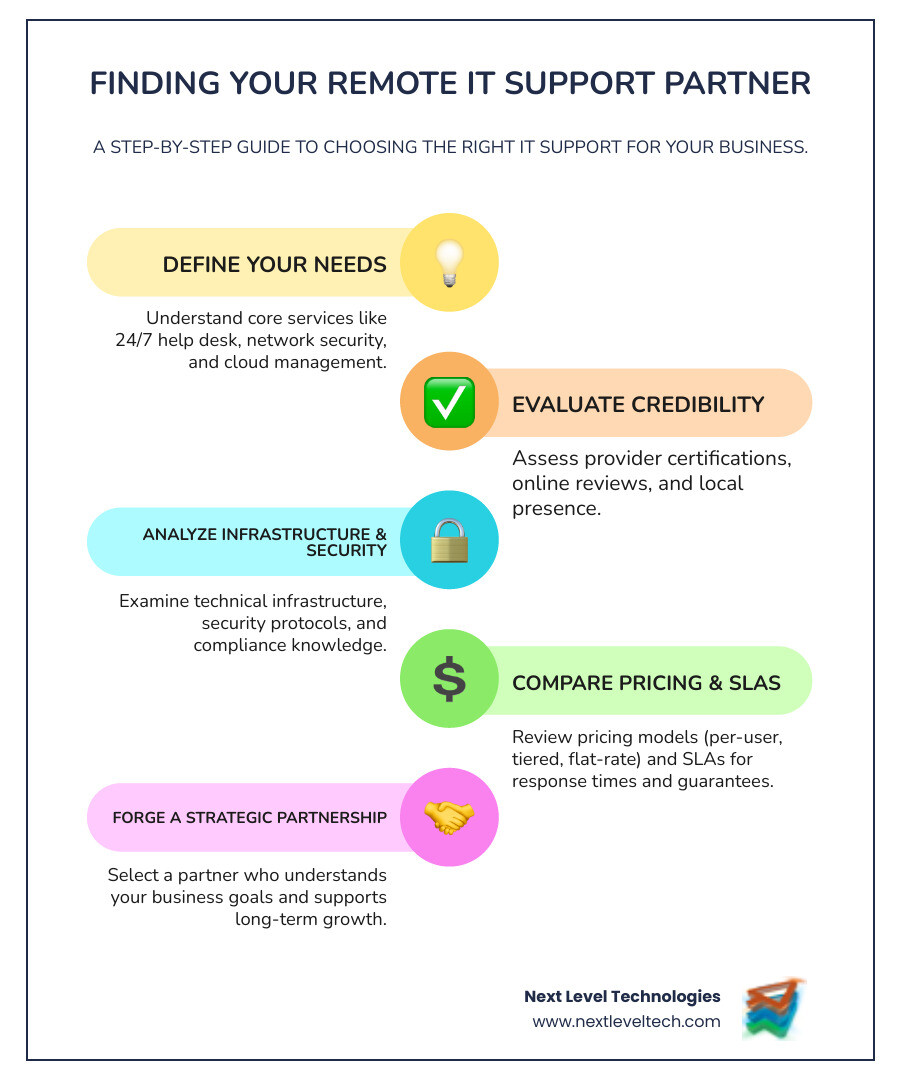 FINDING YOUR REMOTE IT SUPPORT PARTNER

A STEP-BY-STEP GUIDE TO CHOOSING THE RIGHT IT SUPPORT FOR YOUR BUSINESS.

DEFINE YOUR NEEDS

Understand core services like 24/7 help desk, network security, and cloud management.

EVALUATE CREDIBILITY

Assess provider certifications, online reviews, and local presence.

ANALYZE INFRASTRUCTURE & SECURITY

Examine technical infrastructure, security protocols, and compliance knowledge.

$

COMPARE PRICING & SLAS

Review pricing models (per-user, tiered, flat-rate) and SLAs for response times and guarantees.

FORGE A STRATEGIC PARTNERSHIP

Select a partner who understands your business goals and supports long-term growth.

Next Level Technologies
www.nextleveltech.com